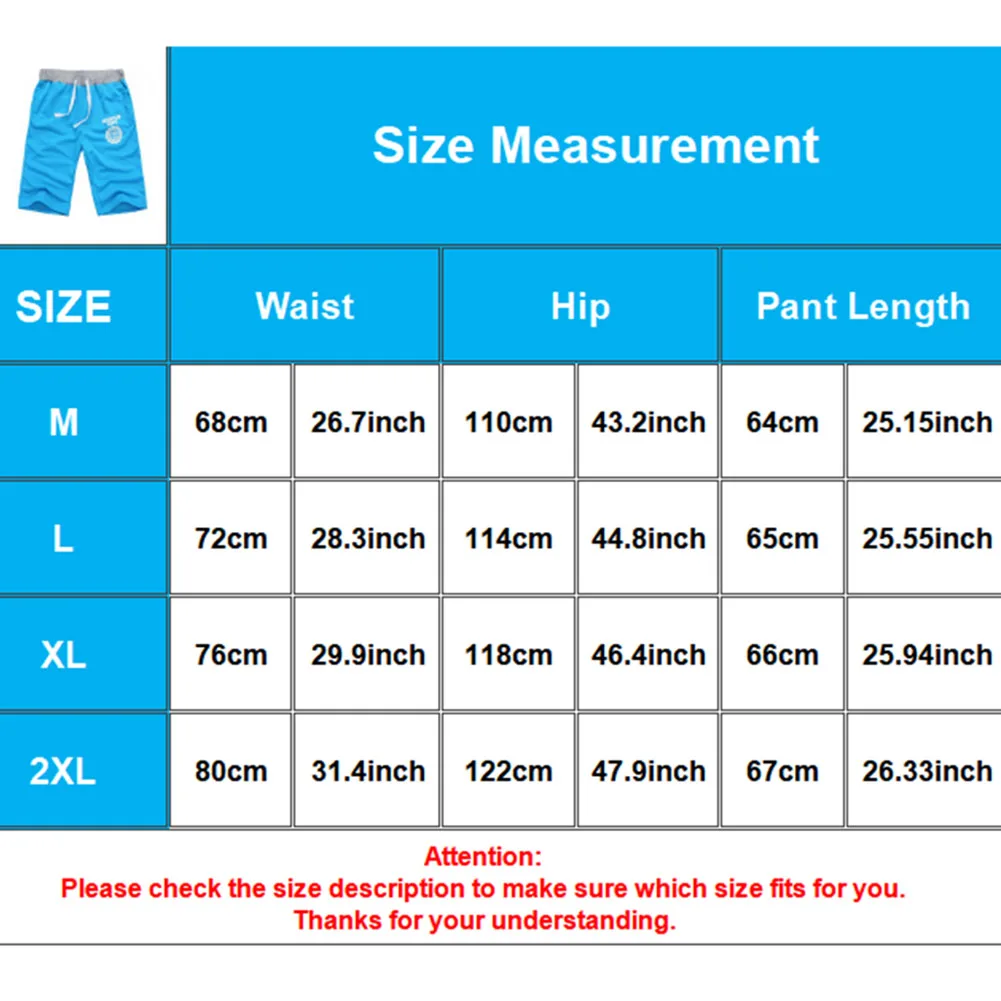 Size Measurement

| SIZE | Waist | | Hip | | Pant Length | |
|---|---|---|---|---|---|---|
| M | 68cm | 26.7inch | 110cm | 43.2inch | 64cm | 25.15inch |
| L | 72cm | 28.3inch | 114cm | 44.8inch | 65cm | 25.55inch |
| XL | 76cm | 29.9inch | 118cm | 46.4inch | 66cm | 25.94inch |
| 2XL | 80cm | 31.4inch | 122cm | 47.9inch | 67cm | 26.33inch |

Attention:
Please check the size description to make sure which size fits for you.
Thanks for your understanding.